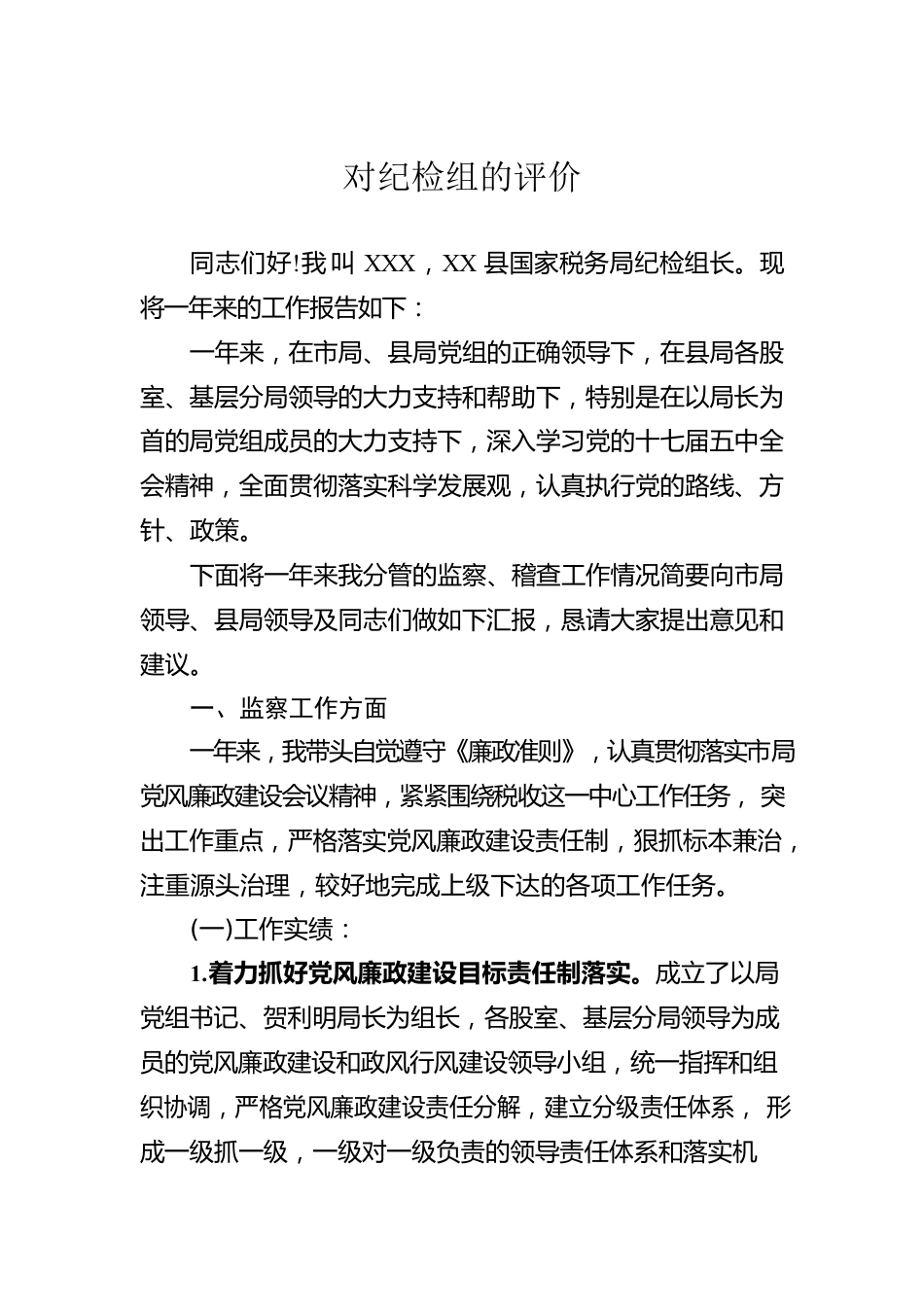 对纪检组的评价

同志们好!我叫 XXX，XX 县国家税务局纪检组长。现将一年来的工作报告如下：

一年来，在市局、县局党组的正确领导下，在县局各股室、基层分局领导的大力支持和帮助下，特别是在以局长为首的局党组成员的大力支持下，深入学习党的十七届五中全会精神，全面贯彻落实科学发展观，认真执行党的路线、方针、政策。

下面将一年来我分管的监察、稽查工作情况简要向市局领导、县局领导及同志们做如下汇报，恳请大家提出意见和建议。

一、监察工作方面

一年来，我带头自觉遵守《廉政准则》，认真贯彻落实市局党风廉政建设会议精神，紧紧围绕税收这一中心工作任务，突出工作重点，严格落实党风廉政建设责任制，狠抓标本兼治，注重源头治理，较好地完成上级下达的各项工作任务。

(一)工作实绩：

1.着力抓好党风廉政建设目标责任制落实。成立了以局党组书记、贺利明局长为组长，各股室、基层分局领导为成员的党风廉政建设和政风行风建设领导小组，统一指挥和组织协调，严格党风廉政建设责任分解，建立分级责任体系，形成一级抓一级，一级对一级负责的领导责任体系和落实机